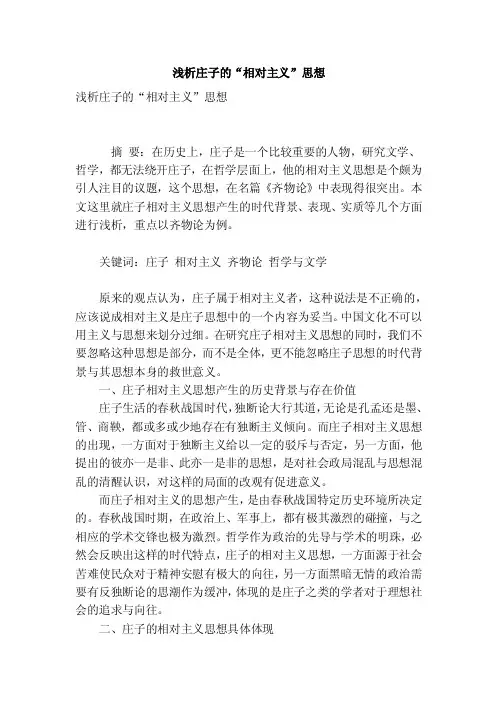 浅析庄子的“相对主义”思想

浅析庄子的“相对主义”思想

摘 要：在历史上，庄子是一个比较重要的人物，研究文学、哲学，都无法绕开庄子，在哲学层面上，他的相对主义思想是个颇为引人注目的议题，这个思想，在名篇《齐物论》中表现得很突出。本文这里就庄子相对主义思想产生的时代背景、表现、实质等几个方面进行浅析，重点以齐物论为例。

关键词：庄子 相对主义 齐物论 哲学与文学

原来的观点认为，庄子属于相对主义者，这种说法是不正确的，应该说成相对主义是庄子思想中的一个内容为妥当。中国文化不可以用主义与思想来划分过细。在研究庄子相对主义思想的同时，我们不要忽略这种思想是部分，而不是全体，更不能忽略庄子思想的时代背景与其思想本身的救世意义。

一、庄子相对主义思想产生的历史背景与存在价值

庄子生活的春秋战国时代，独断论大行其道，无论是孔孟还是墨、管、商鞅，都或多或少地存在有独断主义倾向。而庄子相对主义思想的出现，一方面对于独断主义给以一定的驳斥与否定，另一方面，他提出的彼亦一是非、此亦一是非的思想，是对社会政局混乱与思想混乱的清醒认识，对这样的局面的改观有促进意义。

而庄子相对主义的思想产生，是由春秋战国特定历史环境所决定的。春秋战国时期，在政治上、军事上，都有极其激烈的碰撞，与之相应的学术交锋也极为激烈。哲学作为政治的先导与学术的明珠，必然会反映出这样的时代特点，庄子的相对主义思想，一方面源于社会苦难使民众对于精神安慰有极大的向往，另一方面黑暗无情的政治需要有反独断论的思潮作为缓冲，体现的是庄子之类的学者对于理想社会的追求与向往。

二、庄子的相对主义思想具体体现